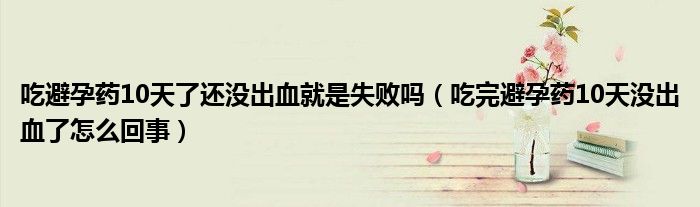 吃避孕药10天了还没出血就是失败吗（吃完避孕药10天没出血了怎么回事）